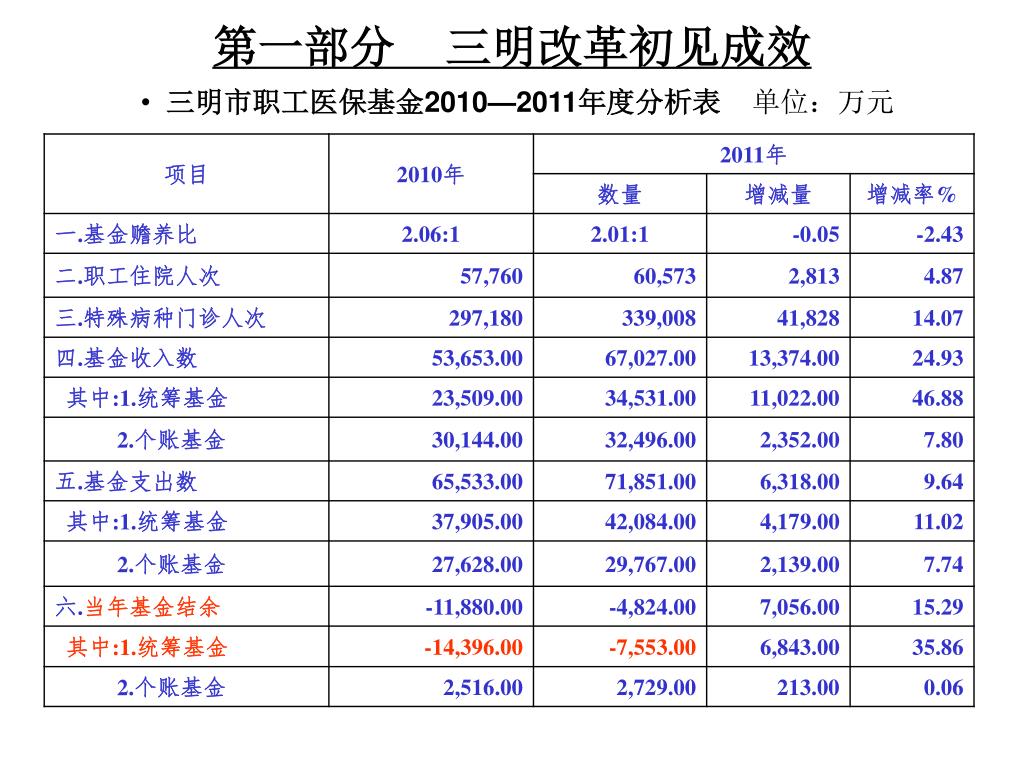 第一部分　三明改革初见成效

• 三明市职工医保基金2010—2011年度分析表　单位：万元

| 项目 | 2010年 | 2011年 | | |
|---|---|---|---|---|
| | | 数量 | 增减量 | 增减率% |
| 一.基金赡养比 | 2.06:1 | 2.01:1 | -0.05 | -2.43 |
| 二.职工住院人次 | 57,760 | 60,573 | 2,813 | 4.87 |
| 三.特殊病种门诊人次 | 297,180 | 339,008 | 41,828 | 14.07 |
| 四.基金收入数 | 53,653.00 | 67,027.00 | 13,374.00 | 24.93 |
| 其中:1.统筹基金 | 23,509.00 | 34,531.00 | 11,022.00 | 46.88 |
| 2.个账基金 | 30,144.00 | 32,496.00 | 2,352.00 | 7.80 |
| 五.基金支出数 | 65,533.00 | 71,851.00 | 6,318.00 | 9.64 |
| 其中:1.统筹基金 | 37,905.00 | 42,084.00 | 4,179.00 | 11.02 |
| 2.个账基金 | 27,628.00 | 29,767.00 | 2,139.00 | 7.74 |
| 六.当年基金结余 | -11,880.00 | -4,824.00 | 7,056.00 | 15.29 |
| 其中:1.统筹基金 | -14,396.00 | -7,553.00 | 6,843.00 | 35.86 |
| 2.个账基金 | 2,516.00 | 2,729.00 | 213.00 | 0.06 |